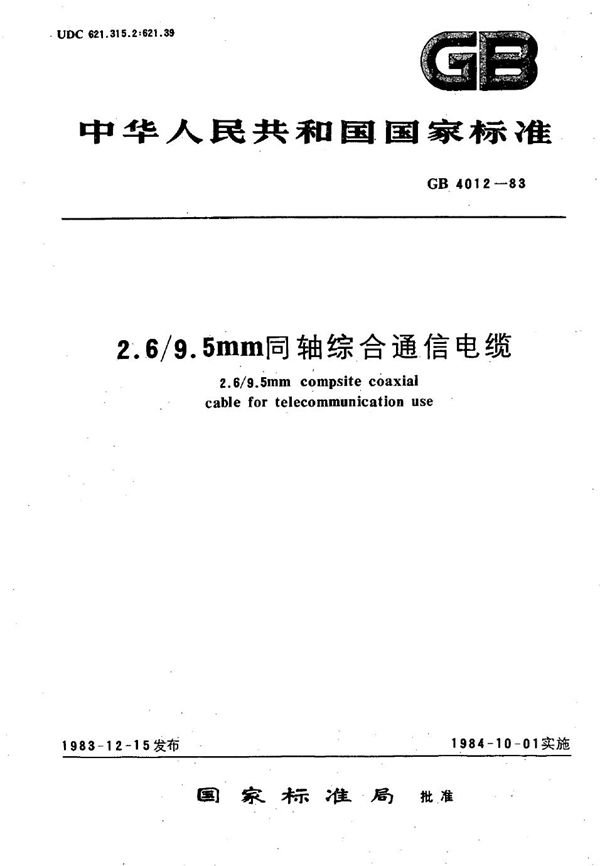 UDC 621.315.2:621.39

GB

中华人民共和国国家标准

GB 4012—83

2.6/9.5mm同轴综合通信电缆

2.6/9.5mm compsite coaxial cable for telecommunication use

1983-12-15发布

1984-10-01实施

国家标准局 批准